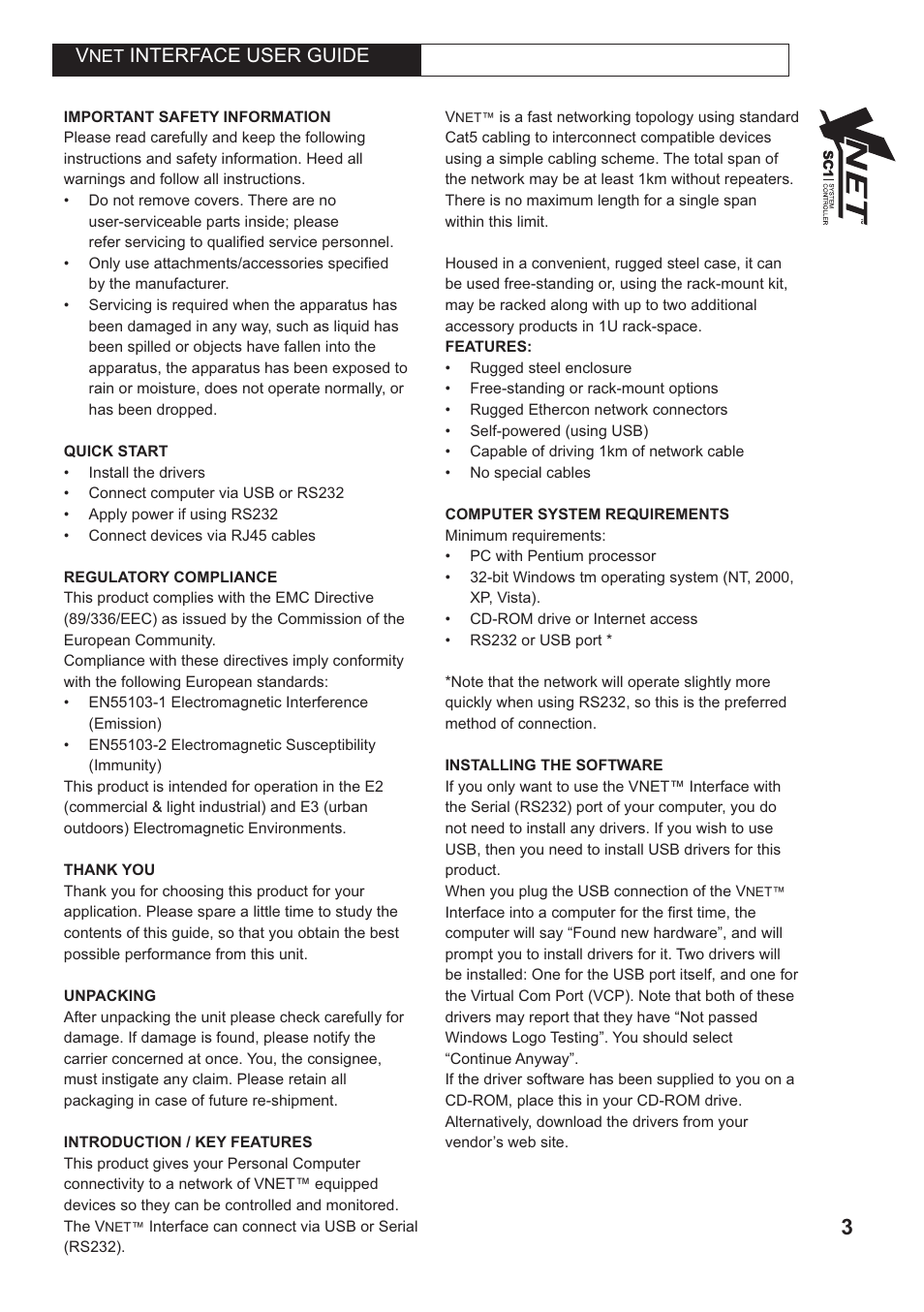 VNET INTERFACE USER GUIDE

IMPORTANT SAFETY INFORMATION
Please read carefully and keep the following instructions and safety information. Heed all warnings and follow all instructions.
• Do not remove covers. There are no user-serviceable parts inside; please refer servicing to qualified service personnel.
• Only use attachments/accessories specified by the manufacturer.
• Servicing is required when the apparatus has been damaged in any way, such as liquid has been spilled or objects have fallen into the apparatus, the apparatus has been exposed to rain or moisture, does not operate normally, or has been dropped.

QUICK START
• Install the drivers
• Connect computer via USB or RS232
• Apply power if using RS232
• Connect devices via RJ45 cables

REGULATORY COMPLIANCE
This product complies with the EMC Directive (89/336/EEC) as issued by the Commission of the European Community.
Compliance with these directives imply conformity with the following European standards:
• EN55103-1 Electromagnetic Interference (Emission)
• EN55103-2 Electromagnetic Susceptibility (Immunity)
This product is intended for operation in the E2 (commercial & light industrial) and E3 (urban outdoors) Electromagnetic Environments.

THANK YOU
Thank you for choosing this product for your application. Please spare a little time to study the contents of this guide, so that you obtain the best possible performance from this unit.

UNPACKING
After unpacking the unit please check carefully for damage. If damage is found, please notify the carrier concerned at once. You, the consignee, must instigate any claim. Please retain all packaging in case of future re-shipment.

INTRODUCTION / KEY FEATURES
This product gives your Personal Computer connectivity to a network of VNET™ equipped devices so they can be controlled and monitored. The VNET™ Interface can connect via USB or Serial (RS232).

VNET™ is a fast networking topology using standard Cat5 cabling to interconnect compatible devices using a simple cabling scheme. The total span of the network may be at least 1km without repeaters. There is no maximum length for a single span within this limit.

Housed in a convenient, rugged steel case, it can be used free-standing or, using the rack-mount kit, may be racked along with up to two additional accessory products in 1U rack-space.
FEATURES:
• Rugged steel enclosure
• Free-standing or rack-mount options
• Rugged Ethercon network connectors
• Self-powered (using USB)
• Capable of driving 1km of network cable
• No special cables

COMPUTER SYSTEM REQUIREMENTS
Minimum requirements:
• PC with Pentium processor
• 32-bit Windows tm operating system (NT, 2000, XP, Vista).
• CD-ROM drive or Internet access
• RS232 or USB port *

*Note that the network will operate slightly more quickly when using RS232, so this is the preferred method of connection.

INSTALLING THE SOFTWARE
If you only want to use the VNET™ Interface with the Serial (RS232) port of your computer, you do not need to install any drivers. If you wish to use USB, then you need to install USB drivers for this product.
When you plug the USB connection of the VNET™ Interface into a computer for the first time, the computer will say “Found new hardware”, and will prompt you to install drivers for it. Two drivers will be installed: One for the USB port itself, and one for the Virtual Com Port (VCP). Note that both of these drivers may report that they have “Not passed Windows Logo Testing”. You should select “Continue Anyway”.
If the driver software has been supplied to you on a CD-ROM, place this in your CD-ROM drive. Alternatively, download the drivers from your vendor’s web site.

VNET™ SC1 SYSTEM CONTROLLER

3